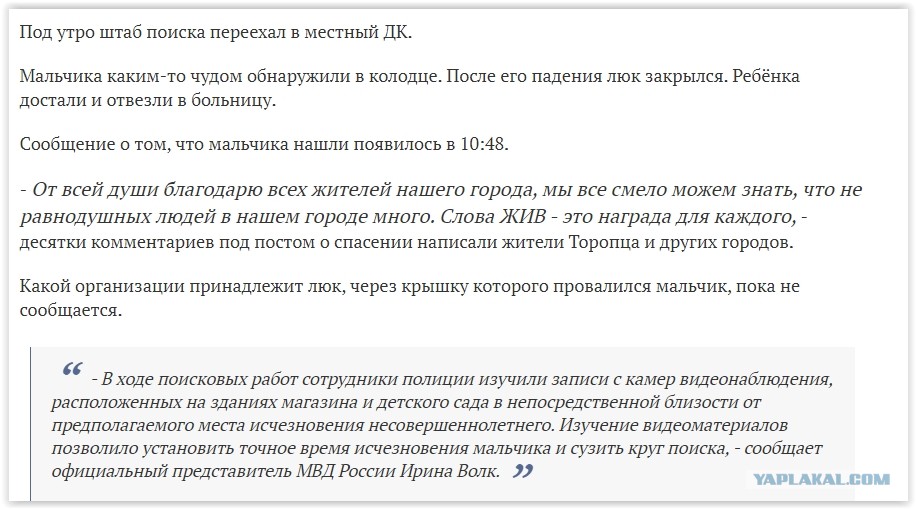 Под утро штаб поиска переехал в местный ДК.

Мальчика каким-то чудом обнаружили в колодце. После его падения люк закрылся. Ребёнка достали и отвезли в больницу.

Сообщение о том, что мальчика нашли появилось в 10:48.

- От всей души благодарю всех жителей нашего города, мы все смело можем знать, что не равнодушных людей в нашем городе много. Слова ЖИВ - это награда для каждого, - десятки комментариев под постом о спасении написали жители Торопца и других городов.

Какой организации принадлежит люк, через крышку которого провалился мальчик, пока не сообщается.

“ - В ходе поисковых работ сотрудники полиции изучили записи с камер видеонаблюдения, расположенных на зданиях магазина и детского сада в непосредственной близости от предполагаемого места исчезновения несовершеннолетнего. Изучение видеоматериалов позволило установить точное время исчезновения мальчика и сузить круг поиска, - сообщает официальный представитель МВД России Ирина Волк. ”

YAPLAKAL.COM